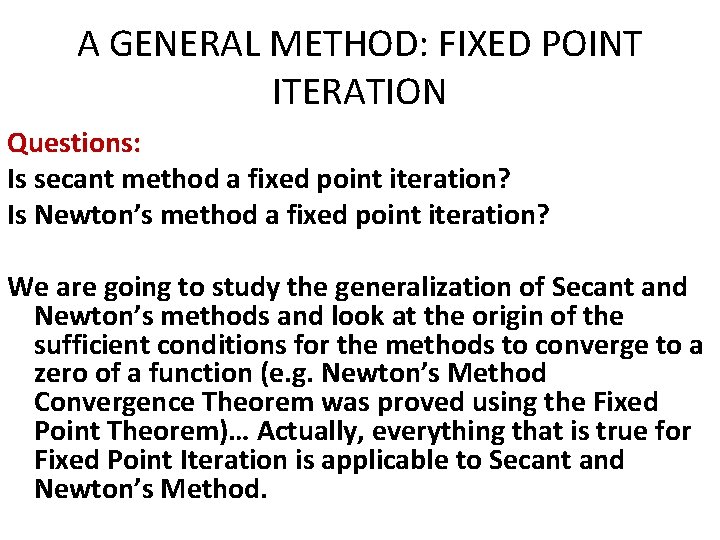 A GENERAL METHOD: FIXED POINT ITERATION

Questions:

Is secant method a fixed point iteration?

Is Newton's method a fixed point iteration?

We are going to study the generalization of Secant and Newton's methods and look at the origin of the sufficient conditions for the methods to converge to a zero of a function (e.g. Newton's Method Convergence Theorem was proved using the Fixed Point Theorem)… Actually, everything that is true for Fixed Point Iteration is applicable to Secant and Newton's Method.